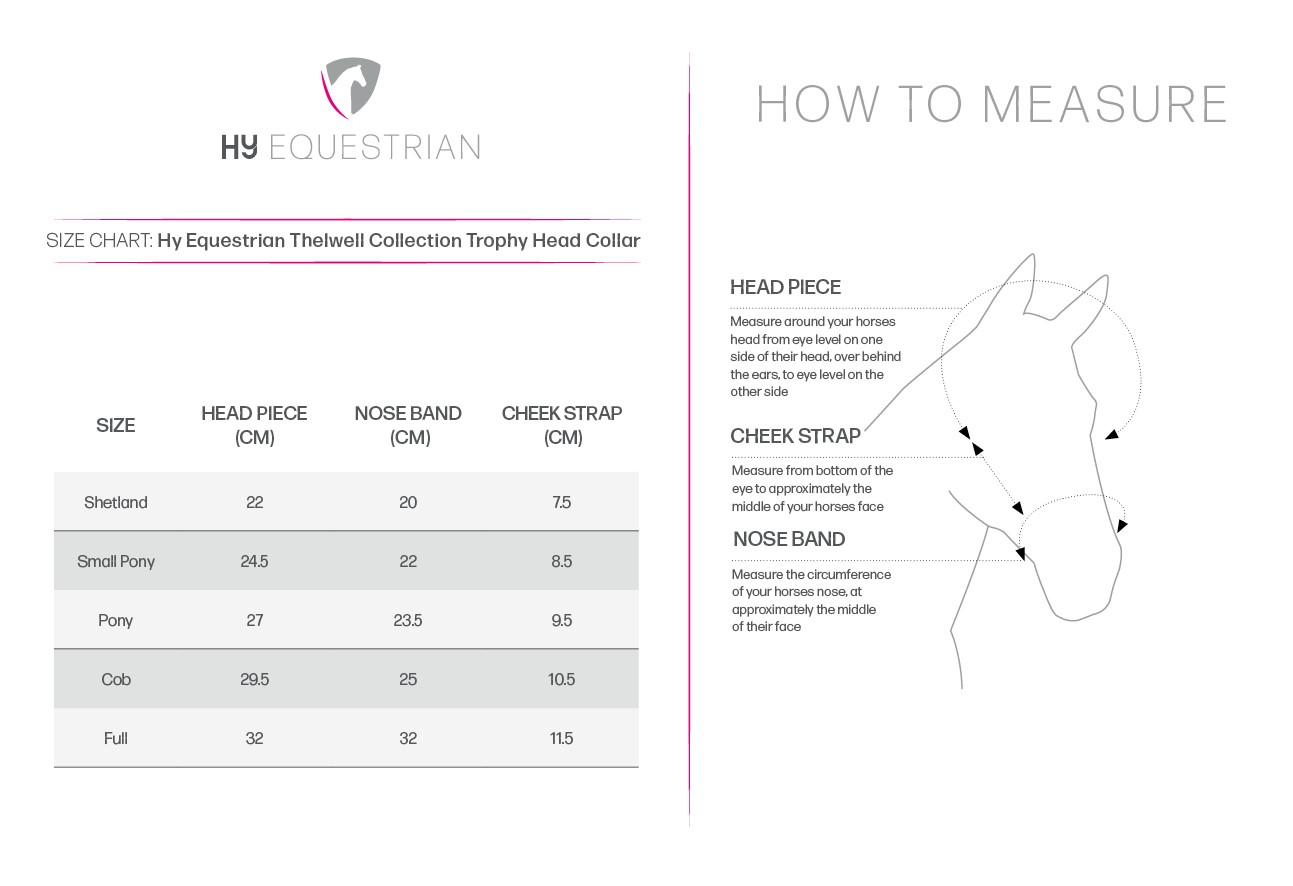 HY EQUESTRIAN

SIZE CHART: Hy Equestrian Thelwell Collection Trophy Head Collar

| SIZE | HEAD PIECE (CM) | NOSE BAND (CM) | CHEEK STRAP (CM) |
|---|---|---|---|
| Shetland | 22 | 20 | 7.5 |
| Small Pony | 24.5 | 22 | 8.5 |
| Pony | 27 | 23.5 | 9.5 |
| Cob | 29.5 | 25 | 10.5 |
| Full | 32 | 32 | 11.5 |

HOW TO MEASURE

HEAD PIECE

Measure around your horses head from eye level on one side of their head, over behind the ears, to eye level on the other side

CHEEK STRAP

Measure from bottom of the eye to approximately the middle of your horses face

NOSE BAND

Measure the circumference of your horses nose, at approximately the middle of their face